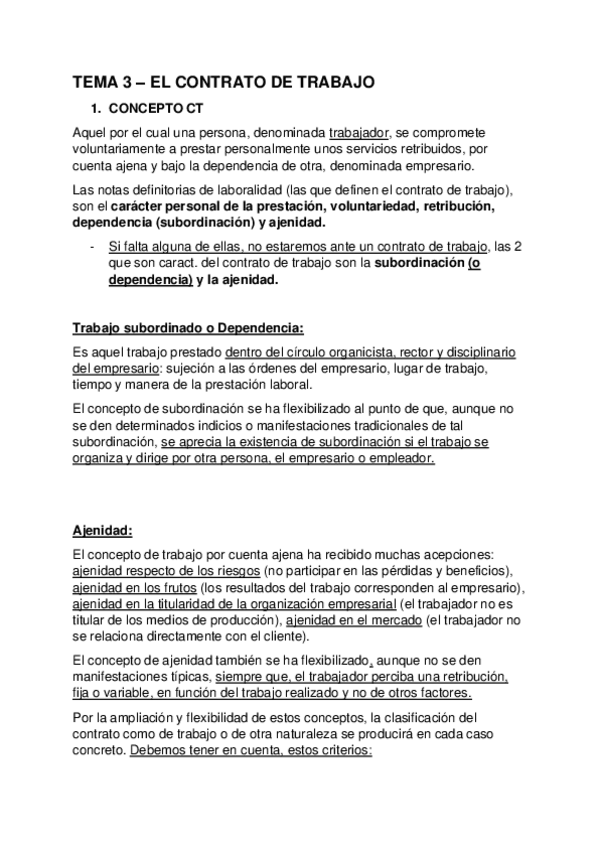 TEMA 3 – EL CONTRATO DE TRABAJO

1. CONCEPTO CT

Aquel por el cual una persona, denominada trabajador, se compromete voluntariamente a prestar personalmente unos servicios retribuidos, por cuenta ajena y bajo la dependencia de otra, denominada empresario.

Las notas definitorias de laboralidad (las que definen el contrato de trabajo), son el carácter personal de la prestación, voluntariedad, retribución, dependencia (subordinación) y ajenidad.

- Si falta alguna de ellas, no estaremos ante un contrato de trabajo, las 2 que son caract. del contrato de trabajo son la subordinación (o dependencia) y la ajenidad.

Trabajo subordinado o Dependencia:

Es aquel trabajo prestado dentro del círculo organicista, rector y disciplinario del empresario: sujeción a las órdenes del empresario, lugar de trabajo, tiempo y manera de la prestación laboral.

El concepto de subordinación se ha flexibilizado al punto de que, aunque no se den determinados indicios o manifestaciones tradicionales de tal subordinación, se aprecia la existencia de subordinación si el trabajo se organiza y dirige por otra persona, el empresario o empleador.

Ajenidad:

El concepto de trabajo por cuenta ajena ha recibido muchas acepciones: ajenidad respecto de los riesgos (no participar en las pérdidas y beneficios), ajenidad en los frutos (los resultados del trabajo corresponden al empresario), ajenidad en la titularidad de la organización empresarial (el trabajador no es titular de los medios de producción), ajenidad en el mercado (el trabajador no se relaciona directamente con el cliente).

El concepto de ajenidad también se ha flexibilizado, aunque no se den manifestaciones típicas, siempre que, el trabajador perciba una retribución, fija o variable, en función del trabajo realizado y no de otros factores.

Por la ampliación y flexibilidad de estos conceptos, la clasificación del contrato como de trabajo o de otra naturaleza se producirá en cada caso concreto. Debemos tener en cuenta, estos criterios: